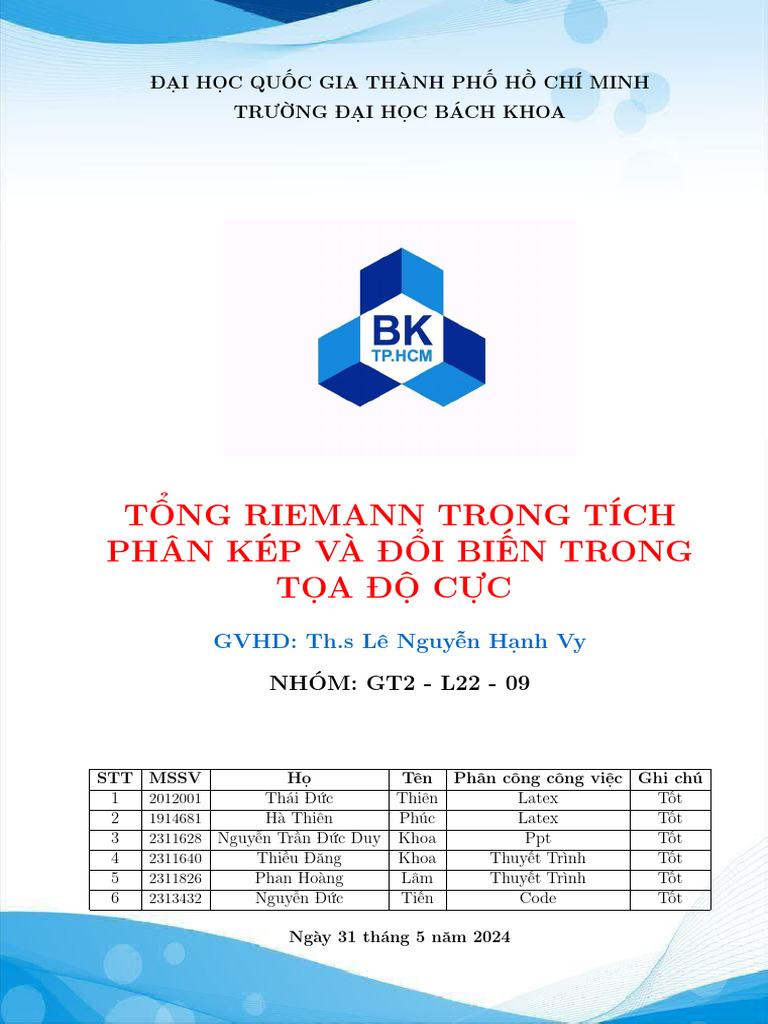 ĐẠI HỌC QUỐC GIA THÀNH PHỐ HỒ CHÍ MINH
TRƯỜNG ĐẠI HỌC BÁCH KHOA

BK
TP.HCM

TỔNG RIEMANN TRONG TÍCH PHÂN KÉP VÀ ĐỔI BIẾN TRONG TỌA ĐỘ CỰC

GVHD: Th.s Lê Nguyễn Hạnh Vy

NHÓM: GT2 - L22 - 09

| STT | MSSV | Họ | Tên | Phân công công việc | Ghi chú |
|---|---|---|---|---|---|
| 1 | 2012001 | Thái Đức | Thiên | Latex | Tốt |
| 2 | 1914681 | Hà Thiên | Phúc | Latex | Tốt |
| 3 | 2311628 | Nguyễn Trần Đức Duy | Khoa | Ppt | Tốt |
| 4 | 2311640 | Thiều Đăng | Khoa | Thuyết Trình | Tốt |
| 5 | 2311826 | Phan Hoàng | Lâm | Thuyết Trình | Tốt |
| 6 | 2313432 | Nguyễn Đức | Tiến | Code | Tốt |

Ngày 31 tháng 5 năm 2024